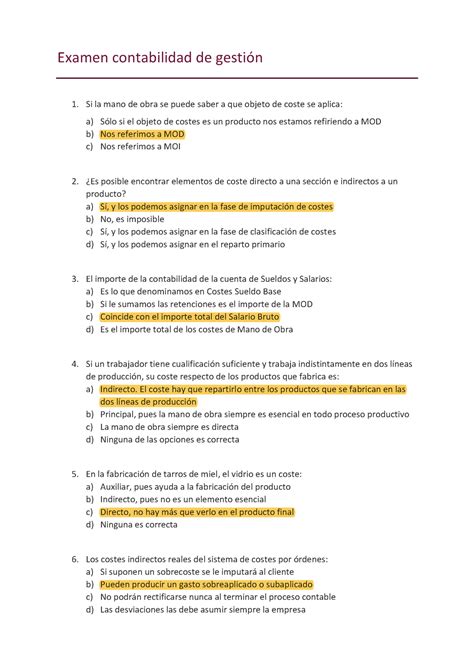 Examen contabilidad de gestión

1. Si la mano de obra se puede saber a que objeto de coste se aplica:
a) Sólo si el objeto de costes es un producto nos estamos refiriendo a MOD
b) Nos referimos a MOD
c) Nos referimos a MOI

2. ¿Es posible encontrar elementos de coste directo a una sección e indirectos a un producto?
a) Sí, y los podemos asignar en la fase de imputación de costes
b) No, es imposible
c) Sí, y los podemos asignar en la fase de clasificación de costes
d) Sí, y los podemos asignar en el reparto primario

3. El importe de la contabilidad de la cuenta de Sueldos y Salarios:
a) Es lo que denominamos en Costes Sueldo Base
b) Si le sumamos las retenciones es el importe de la MOD
c) Coincide con el importe total del Salario Bruto
d) Es el importe total de los costes de Mano de Obra

4. Si un trabajador tiene cualificación suficiente y trabaja indistintamente en dos líneas de producción, su coste respecto de los productos que fabrica es:
a) Indirecto. El coste hay que repartirlo entre los productos que se fabrican en las dos líneas de producción
b) Principal, pues la mano de obra siempre es esencial en todo proceso productivo
c) La mano de obra siempre es directa
d) Ninguna de las opciones es correcta

5. En la fabricación de tarros de miel, el vidrio es un coste:
a) Auxiliar, pues ayuda a la fabricación del producto
b) Indirecto, pues no es un elemento esencial
c) Directo, no hay más que verlo en el producto final
d) Ninguna es correcta

6. Los costes indirectos reales del sistema de costes por órdenes:
a) Si suponen un sobrecoste se le imputará al cliente
b) Pueden producir un gasto sobreaplicado o subaplicado
c) No podrán rectificarse nunca al terminar el proceso contable
d) Las desviaciones las debe asumir siempre la empresa